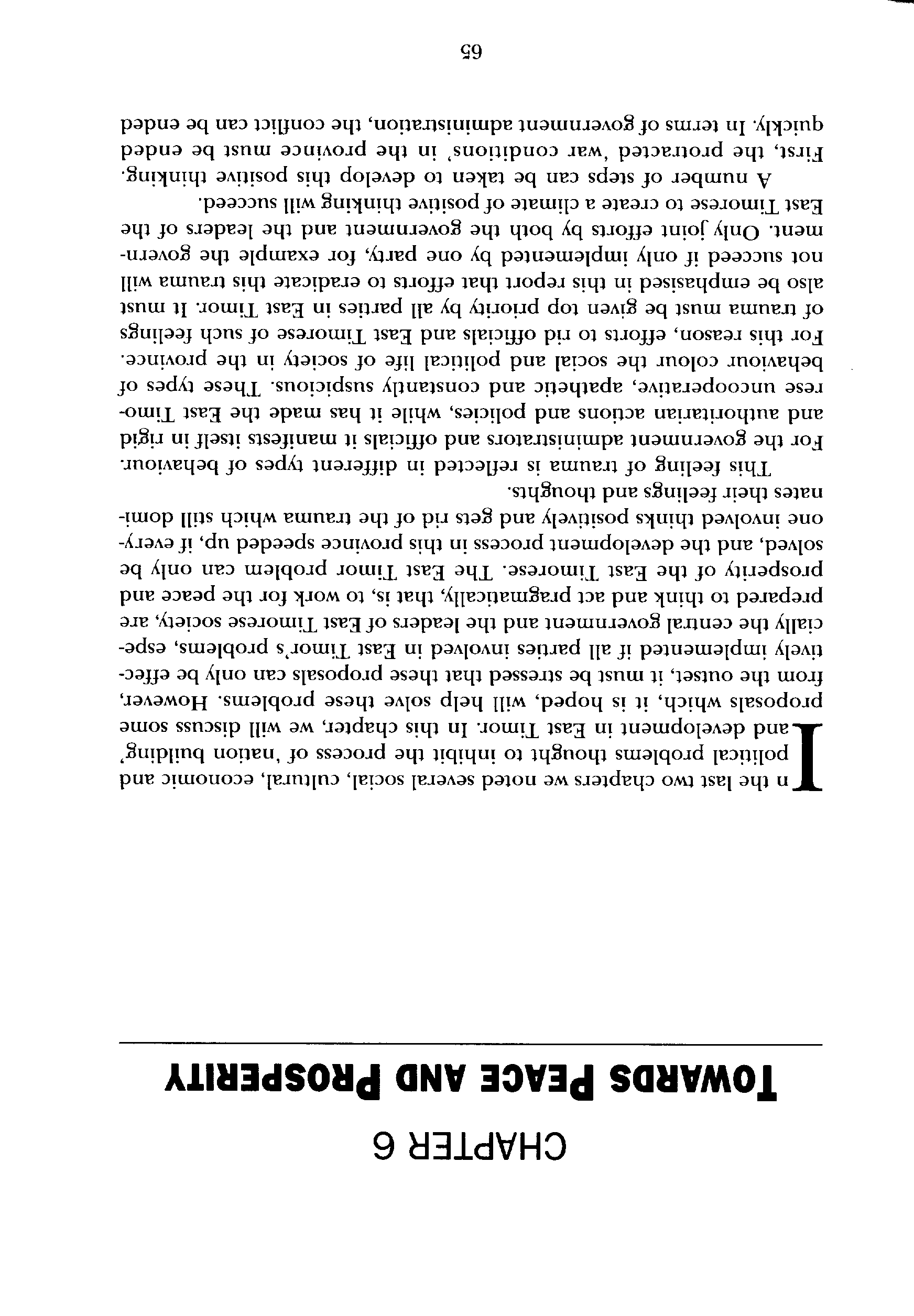 CHAPTER 6

TOWARDS PEACE AND PROSPERITY

In the last two chapters we noted several social, cultural, economic and political problems thought to inhibit the process of 'nation building' and development in East Timor. In this chapter, we will discuss some proposals which, it is hoped, will help solve these problems. However, from the outset, it must be stressed that these proposals can only be effectively implemented if all parties involved in East Timor's problems, especially the central government and the leaders of East Timorese society, are prepared to think and act pragmatically, that is, to work for the peace and prosperity of the East Timorese. The East Timor problem can only be solved, and the development process in this province speeded up, if everyone involved thinks positively and gets rid of the trauma which still dominates their feelings and thoughts.

This feeling of trauma is reflected in different types of behaviour. For the government administrators and officials it manifests itself in rigid and authoritarian actions and policies, while it has made the East Timorese uncooperative, apathetic and constantly suspicious. These types of behaviour colour the social and political life of society in the province. For this reason, efforts to rid officials and East Timorese of such feelings of trauma must be given top priority by all parties in East Timor. It must also be emphasised in this report that efforts to eradicate this trauma will not succeed if only implemented by one party, for example the government. Only joint efforts by both the government and the leaders of the East Timorese to create a climate of positive thinking will succeed.

A number of steps can be taken to develop this positive thinking. First, the protracted 'war conditions' in the province must be ended quickly. In terms of government administration, the conflict can be ended

65